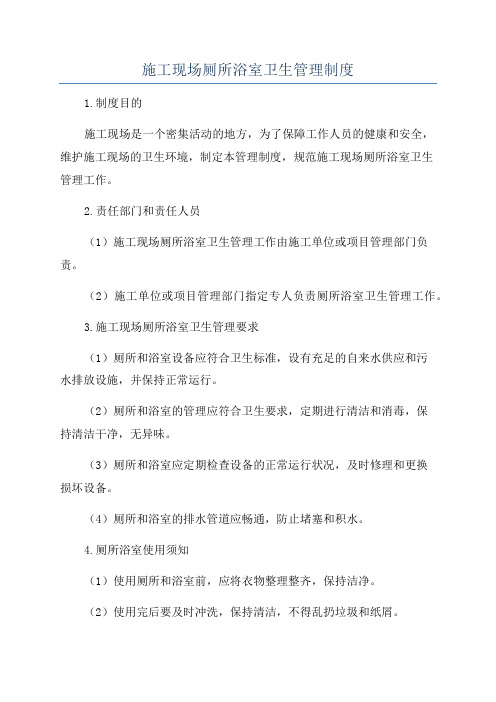 施工现场厕所浴室卫生管理制度

1.制度目的

施工现场是一个密集活动的地方，为了保障工作人员的健康和安全，维护施工现场的卫生环境，制定本管理制度，规范施工现场厕所浴室卫生管理工作。

2.责任部门和责任人员

（1）施工现场厕所浴室卫生管理工作由施工单位或项目管理部门负责。

（2）施工单位或项目管理部门指定专人负责厕所浴室卫生管理工作。

3.施工现场厕所浴室卫生管理要求

（1）厕所和浴室设备应符合卫生标准，设有充足的自来水供应和污水排放设施，并保持正常运行。

（2）厕所和浴室的管理应符合卫生要求，定期进行清洁和消毒，保持清洁干净，无异味。

（3）厕所和浴室应定期检查设备的正常运行状况，及时修理和更换损坏设备。

（4）厕所和浴室的排水管道应畅通，防止堵塞和积水。

4.厕所浴室使用须知

（1）使用厕所和浴室前，应将衣物整理整齐，保持洁净。

（2）使用完后要及时冲洗，保持清洁，不得乱扔垃圾和纸屑。